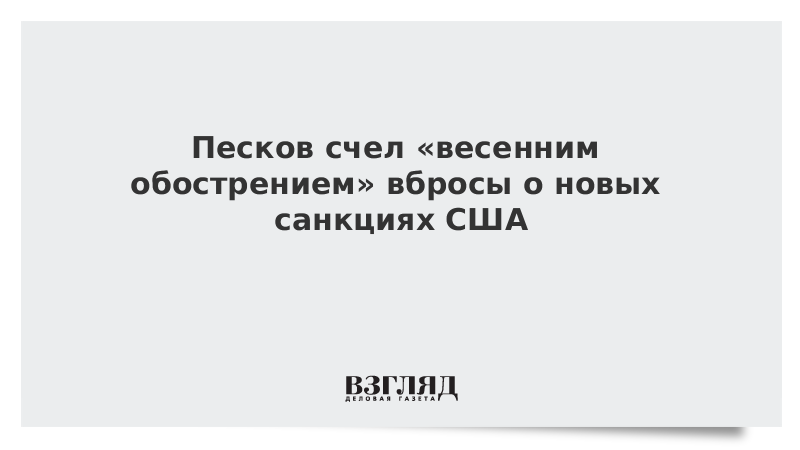 Песков счел «весенним обострением» вбросы о новых санкциях США

ВЗГЛЯД
ДЕЛОВАЯ ГАЗЕТА